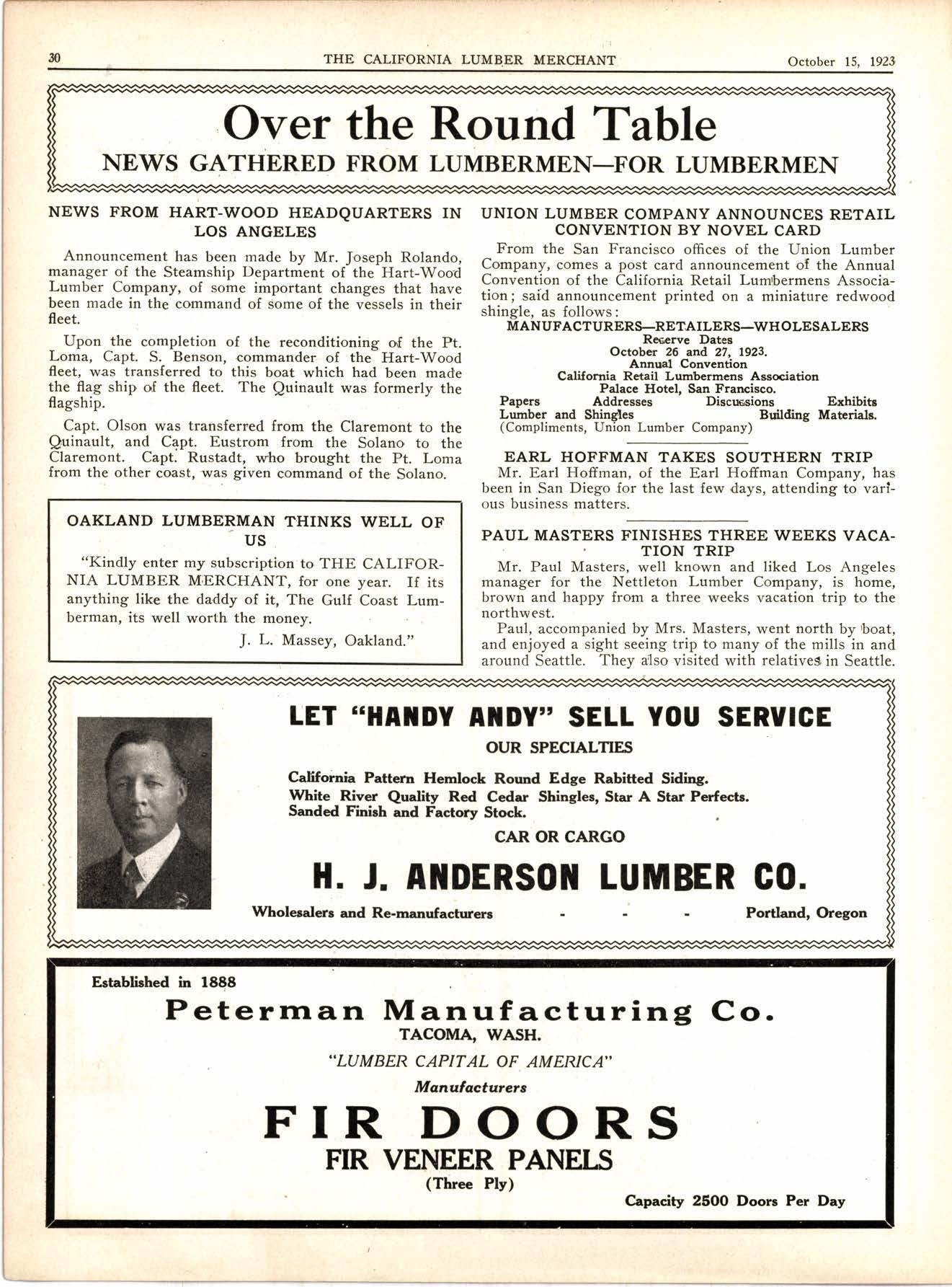 30 THE CALIFORNIA LUMBER MERCHANT October 15, 1923

Over the Round Table
NEWS GATHERED FROM LUMBERMEN—FOR LUMBERMEN

NEWS FROM HART-WOOD HEADQUARTERS IN LOS ANGELES

Announcement has been made by Mr. Joseph Rolando, manager of the Steamship Department of the Hart-Wood Lumber Company, of some important changes that have been made in the command of some of the vessels in their fleet.

Upon the completion of the reconditioning of the Pt. Loma, Capt. S. Benson, commander of the Hart-Wood fleet, was transferred to this boat which had been made the flag ship of the fleet. The Quinault was formerly the flagship.

Capt. Olson was transferred from the Claremont to the Quinault, and Capt. Eustrom from the Solano to the Claremont. Capt. Rustadt, who brought the Pt. Loma from the other coast, was given command of the Solano.

OAKLAND LUMBERMAN THINKS WELL OF US

"Kindly enter my subscription to THE CALIFORNIA LUMBER MERCHANT, for one year. If its anything like the daddy of it, The Gulf Coast Lumberman, its well worth the money.
J. L. Massey, Oakland."

UNION LUMBER COMPANY ANNOUNCES RETAIL CONVENTION BY NOVEL CARD

From the San Francisco offices of the Union Lumber Company, comes a post card announcement of the Annual Convention of the California Retail Lumbermens Association; said announcement printed on a miniature redwood shingle, as follows:

MANUFACTURERS—RETAILERS—WHOLESALERS
Reserve Dates
October 26 and 27, 1923.
Annual Convention
California Retail Lumbermens Association
Palace Hotel, San Francisco.
Papers Addresses Discussions Exhibits
Lumber and Shingles Building Materials.
(Compliments, Union Lumber Company)

EARL HOFFMAN TAKES SOUTHERN TRIP

Mr. Earl Hoffman, of the Earl Hoffman Company, has been in San Diego for the last few days, attending to various business matters.

PAUL MASTERS FINISHES THREE WEEKS VACATION TRIP

Mr. Paul Masters, well known and liked Los Angeles manager for the Nettleton Lumber Company, is home, brown and happy from a three weeks vacation trip to the northwest.

Paul, accompanied by Mrs. Masters, went north by boat, and enjoyed a sight seeing trip to many of the mills in and around Seattle. They also visited with relatives in Seattle.

LET "HANDY ANDY" SELL YOU SERVICE
OUR SPECIALTIES
California Pattern Hemlock Round Edge Rabitted Siding.
White River Quality Red Cedar Shingles, Star A Star Perfects.
Sanded Finish and Factory Stock.
CAR OR CARGO
H. J. ANDERSON LUMBER CO.
Wholesalers and Re-manufacturers - - - Portland, Oregon

Established in 1888
Peterman Manufacturing Co.
TACOMA, WASH.
"LUMBER CAPITAL OF AMERICA"
Manufacturers
FIR DOORS
FIR VENEER PANELS
(Three Ply)
Capacity 2500 Doors Per Day